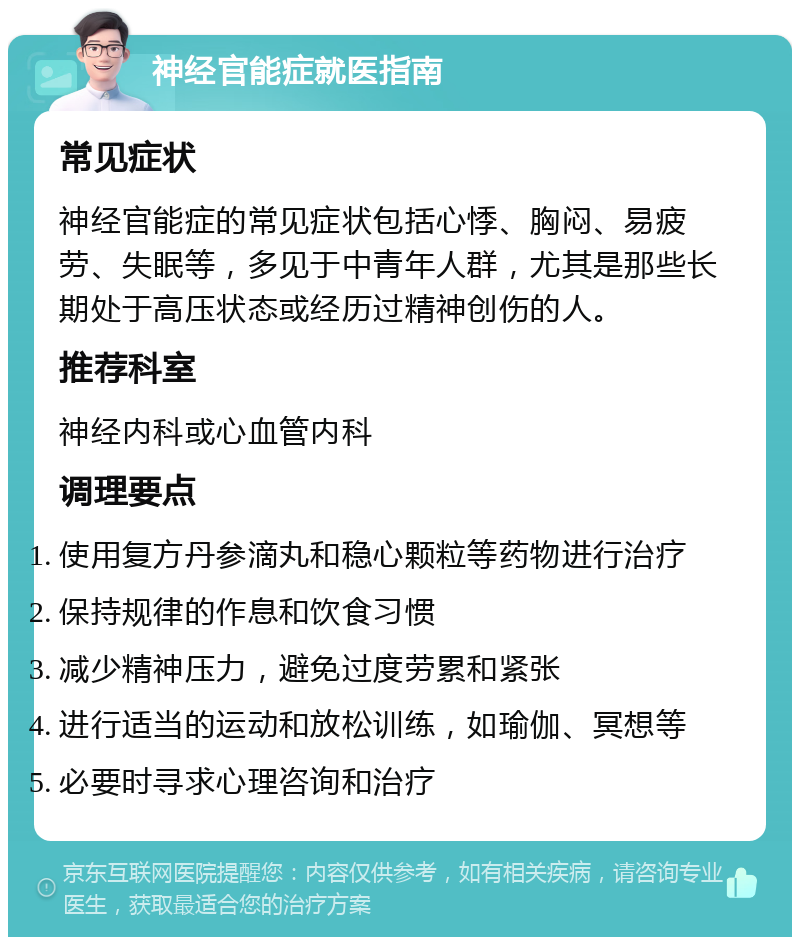 神经官能症就医指南

常见症状

神经官能症的常见症状包括心悸、胸闷、易疲劳、失眠等，多见于中青年人群，尤其是那些长期处于高压状态或经历过精神创伤的人。

推荐科室

神经内科或心血管内科

调理要点

1. 使用复方丹参滴丸和稳心颗粒等药物进行治疗
2. 保持规律的作息和饮食习惯
3. 减少精神压力，避免过度劳累和紧张
4. 进行适当的运动和放松训练，如瑜伽、冥想等
5. 必要时寻求心理咨询和治疗

京东互联网医院提醒您：内容仅供参考，如有相关疾病，请咨询专业医生，获取最适合您的治疗方案